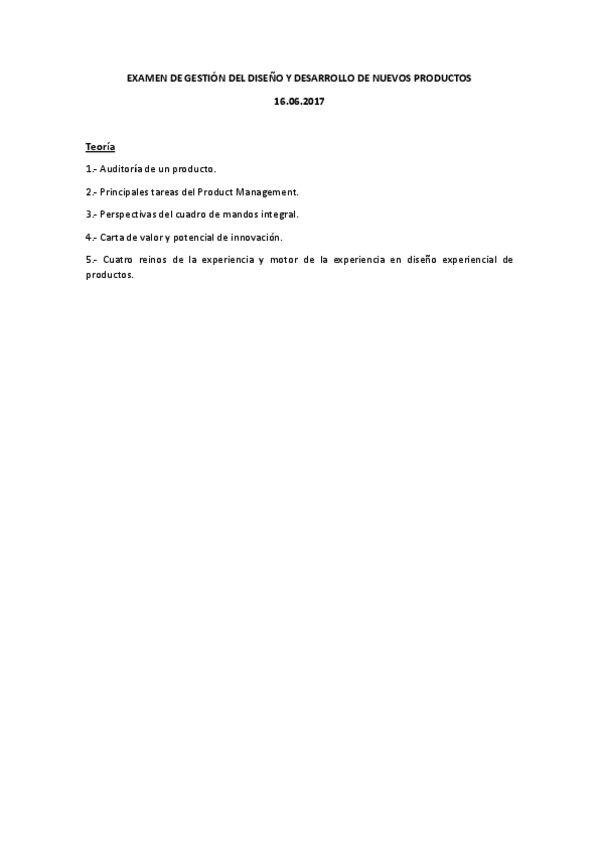 EXAMEN DE GESTIÓN DEL DISEÑO Y DESARROLLO DE NUEVOS PRODUCTOS

16.06.2017

Teoría

1.- Auditoría de un producto.

2.- Principales tareas del Product Management.

3.- Perspectivas del cuadro de mandos integral.

4.- Carta de valor y potencial de innovación.

5.- Cuatro reinos de la experiencia y motor de la experiencia en diseño experiencial de productos.